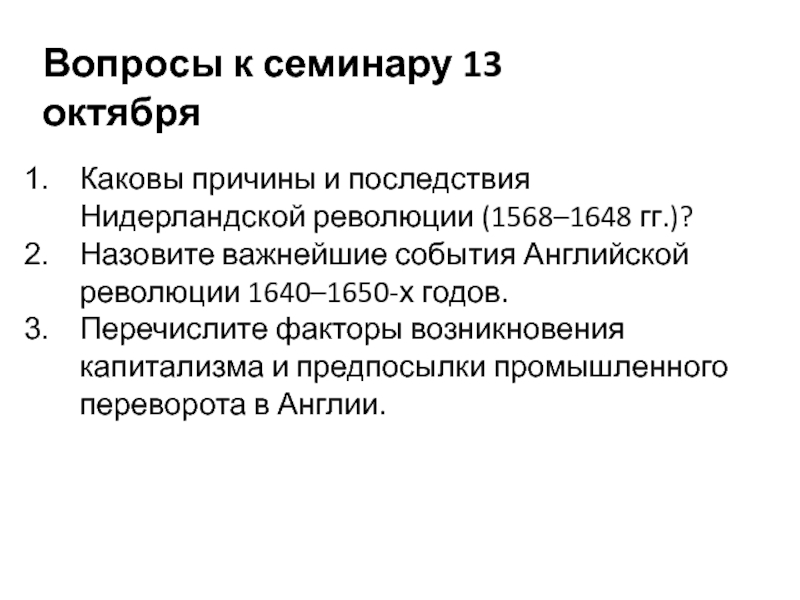 Вопросы к семинару 13 октября

1. Каковы причины и последствия Нидерландской революции (1568–1648 гг.)?
2. Назовите важнейшие события Английской революции 1640–1650-х годов.
3. Перечислите факторы возникновения капитализма и предпосылки промышленного переворота в Англии.